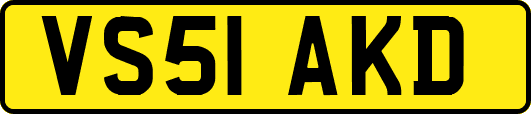 VS51 AKD